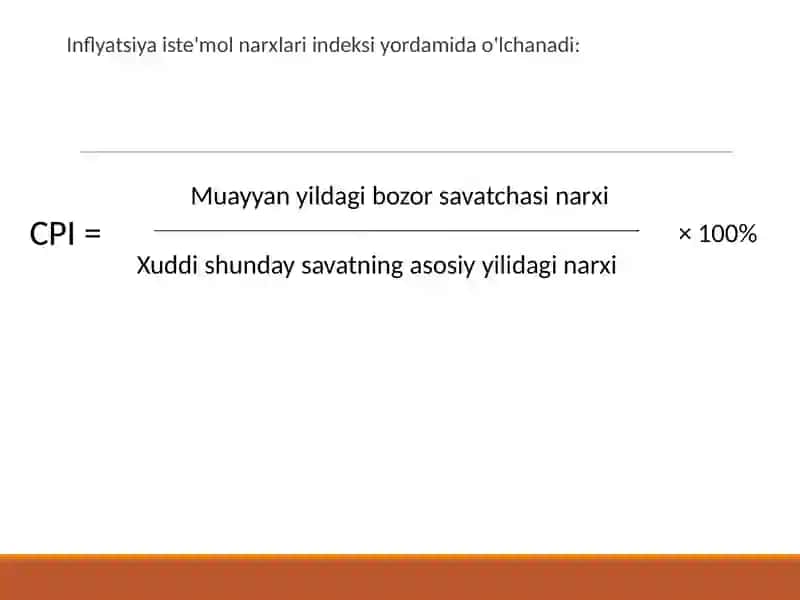 Inflyatsiya iste'mol narxlari indeksi yordamida o'lchanadi:

$CPI = \frac{\text{Muayyan yildagi bozor savatchasi narxi}}{\text{Xuddi shunday savatning asosiy yilidagi narxi}} \times 100\%$